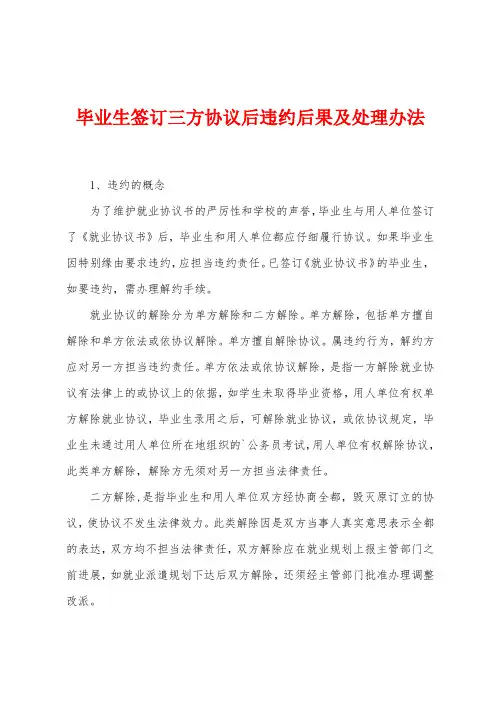 毕业生签订三方协议后违约后果及处理办法

1、违约的概念

为了维护就业协议书的严厉性和学校的声誉，毕业生与用人单位签订了《就业协议书》后，毕业生和用人单位都应仔细履行协议。如果毕业生因特别缘由要求违约，应担当违约责任。已签订《就业协议书》的毕业生，如要违约，需办理解约手续。

就业协议的解除分为单方解除和二方解除。单方解除，包括单方擅自解除和单方依法或依协议解除。单方擅自解除协议。属违约行为，解约方应对另一方担当违约责任。单方依法或依协议解除，是指一方解除就业协议有法律上的或协议上的依据，如学生未取得毕业资格，用人单位有权单方解除就业协议，毕业生录用之后，可解除就业协议，或依协议规定，毕业生未通过用人单位所在地组织的`公务员考试，用人单位有权解除协议，此类单方解除，解除方无须对另一方担当法律责任。

二方解除，是指毕业生和用人单位双方经协商全都，毁灭原订立的协议，使协议不发生法律效力。此类解除因是双方当事人真实意思表示全都的表达，双方均不担当法律责任，双方解除应在就业规划上报主管部门之前进展，如就业派遣规划下达后双方解除，还须经主管部门批准办理调整改派。